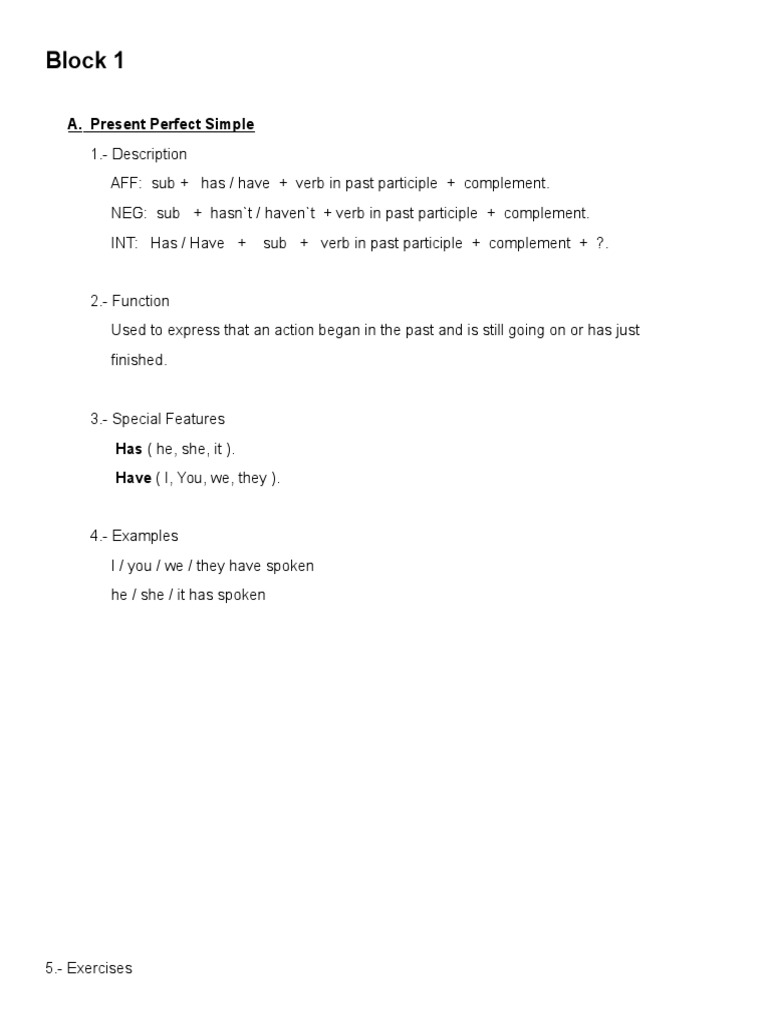 Block 1

A. Present Perfect Simple

1.- Description

AFF: sub + has / have + verb in past participle + complement.

NEG: sub + hasn`t / haven`t + verb in past participle + complement.

INT: Has / Have + sub + verb in past participle + complement + ?.

2.- Function

Used to express that an action began in the past and is still going on or has just finished.

3.- Special Features

Has ( he, she, it ).

Have ( I, You, we, they ).

4.- Examples

I / you / we / they have spoken

he / she / it has spoken

5.- Exercises